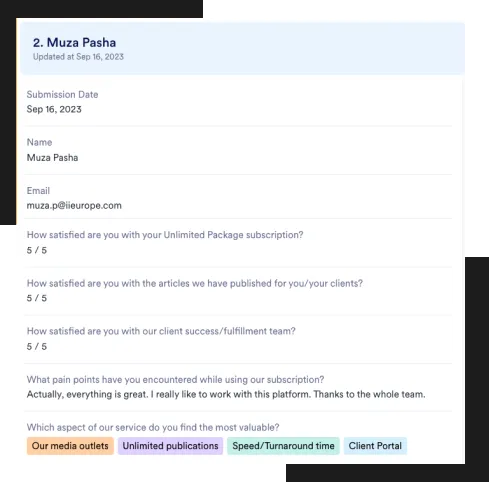 2. Muza Pasha
Updated at Sep 16, 2023

Submission Date
Sep 16, 2023

Name
Muza Pasha

Email
muza.p@iieurope.com

How satisfied are you with your Unlimited Package subscription?
5 / 5

How satisfied are you with the articles we have published for you/your clients?
5 / 5

How satisfied are you with our client success/fulfillment team?
5 / 5

What pain points have you encountered while using our subscription?
Actually, everything is great. I really like to work with this platform. Thanks to the whole team.

Which aspect of our service do you find the most valuable?
Our media outlets
Unlimited publications
Speed/Turnaround time
Client Portal